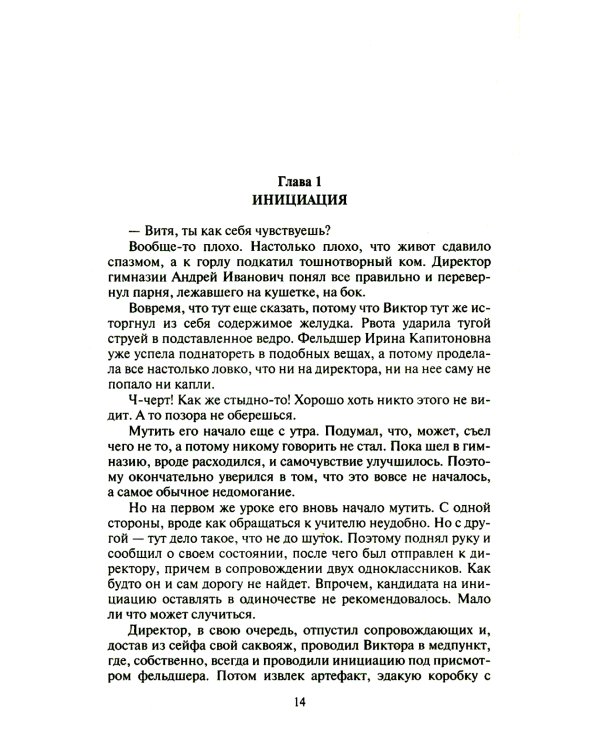 Глава 1
ИНИЦИАЦИЯ

— Витя, ты как себя чувствуешь?

Вообще-то плохо. Настолько плохо, что живот сдавило спазмом, а к горлу подкатил тошнотворный ком. Директор гимназии Андрей Иванович понял все правильно и перевернул парня, лежавшего на кушетке, на бок.

Вовремя, что тут еще сказать, потому что Виктор тут же исторгнул из себя содержимое желудка. Рвота ударила тугой струей в подставленное ведро. Фельдшер Ирина Капитоновна уже успела поднатореть в подобных вещах, а потому проделала все настолько ловко, что ни на директора, ни на нее саму не попало ни капли.

Ч-черт! Как же стыдно-то! Хорошо хоть никто этого не видит. А то позора не оберешься.

Мутить его начало еще с утра. Подумал, что, может, съел чего не то, а потому никому говорить не стал. Пока шел в гимназию, вроде расходился, и самочувствие улучшилось. Поэтому окончательно уверился в том, что это вовсе не началось, а самое обычное недомогание.

Но на первом же уроке его вновь начало мутить. С одной стороны, вроде как обращаться к учителю неудобно. Но с другой — тут дело такое, что не до шуток. Поэтому поднял руку и сообщил о своем состоянии, после чего был отправлен к директору, причем в сопровождении двух одноклассников. Как будто он и сам дорогу не найдет. Впрочем, кандидата на инициацию оставлять в одиночестве не рекомендовалось. Мало ли что может случиться.

Директор, в свою очередь, отпустил сопровождающих и, достав из сейфа свой саквояж, проводил Виктора в медпункт, где, собственно, всегда и проводили инициацию под присмотром фельдшера. Потом извлек артефакт, эдакую коробку с

14